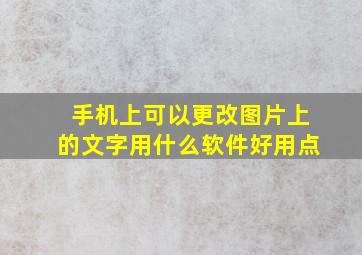 手机上可以更改图片上的文字用什么软件好用点